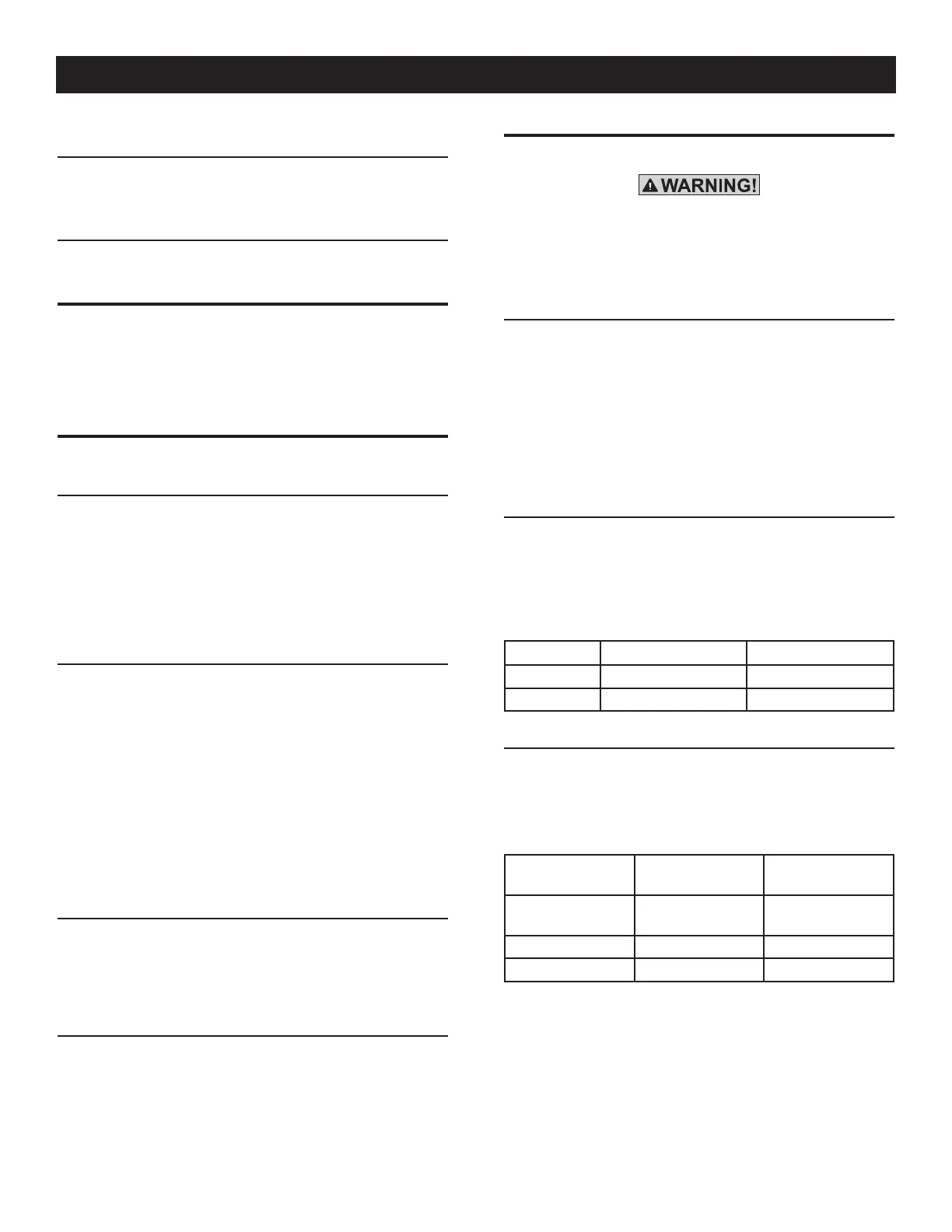 WARNING!